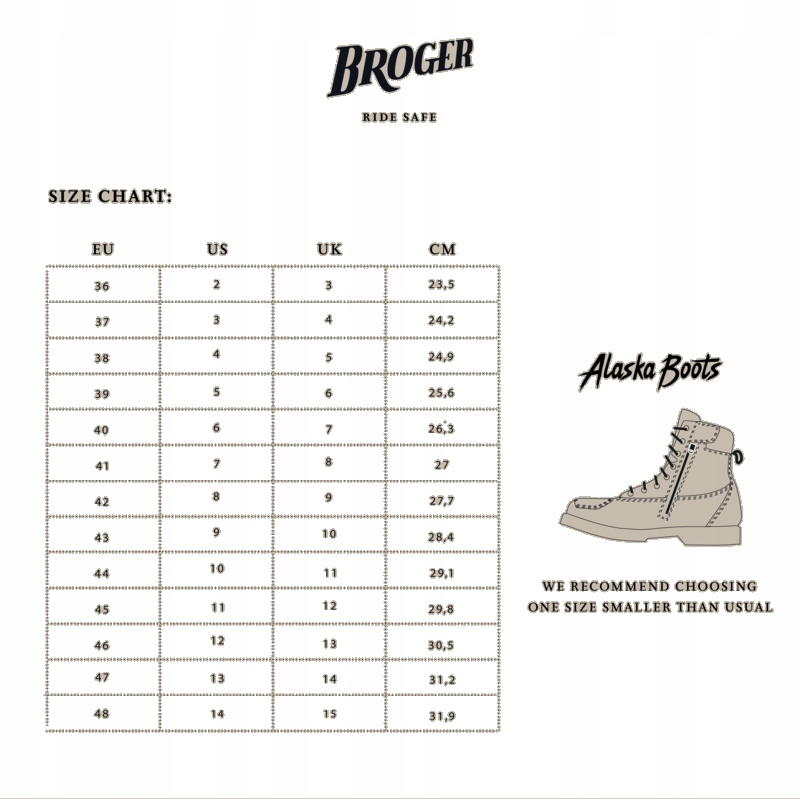 BROGER

RIDE SAFE

SIZE CHART:

| EU | US | UK | CM |
|---|---|---|---|
| 36 | 2 | 3 | 23,5 |
| 37 | 3 | 4 | 24,2 |
| 38 | 4 | 5 | 24,9 |
| 39 | 5 | 6 | 25,6 |
| 40 | 6 | 7 | 26,3 |
| 41 | 7 | 8 | 27 |
| 42 | 8 | 9 | 27,7 |
| 43 | 9 | 10 | 28,4 |
| 44 | 10 | 11 | 29,1 |
| 45 | 11 | 12 | 29,8 |
| 46 | 12 | 13 | 30,5 |
| 47 | 13 | 14 | 31,2 |
| 48 | 14 | 15 | 31,9 |

Alaska Boots

WE RECOMMEND CHOOSING ONE SIZE SMALLER THAN USUAL